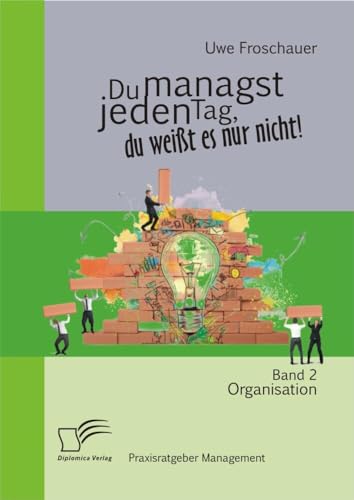 Uwe Froschauer

Du managst jeden Tag, du weißt es nur nicht!

Band 2
Organisation

Diplomica Verlag

Praxisratgeber Management